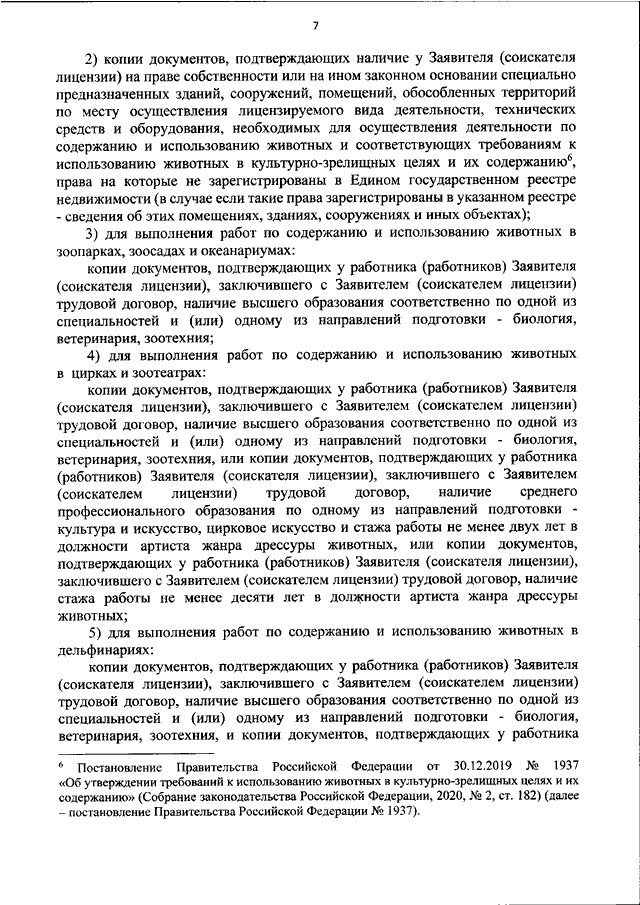 7

2) копии документов, подтверждающих наличие у Заявителя (соискателя лицензии) на праве собственности или на ином законном основании специально предназначенных зданий, сооружений, помещений, обособленных территорий по месту осуществления лицензируемого вида деятельности, технических средств и оборудования, необходимых для осуществления деятельности по содержанию и использованию животных и соответствующих требованиям к использованию животных в культурно-зрелищных целях и их содержанию$^6$, права на которые не зарегистрированы в Едином государственном реестре недвижимости (в случае если такие права зарегистрированы в указанном реестре - сведения об этих помещениях, зданиях, сооружениях и иных объектах);

3) для выполнения работ по содержанию и использованию животных в зоопарках, зоосадах и океанариумах:

копии документов, подтверждающих у работника (работников) Заявителя (соискателя лицензии), заключившего с Заявителем (соискателем лицензии) трудовой договор, наличие высшего образования соответственно по одной из специальностей и (или) одному из направлений подготовки - биология, ветеринария, зоотехния;

4) для выполнения работ по содержанию и использованию животных в цирках и зоотеатрах:

копии документов, подтверждающих у работника (работников) Заявителя (соискателя лицензии), заключившего с Заявителем (соискателем лицензии) трудовой договор, наличие высшего образования соответственно по одной из специальностей и (или) одному из направлений подготовки - биология, ветеринария, зоотехния, или копии документов, подтверждающих у работника (работников) Заявителя (соискателя лицензии), заключившего с Заявителем (соискателем лицензии) трудовой договор, наличие среднего профессионального образования по одному из направлений подготовки - культура и искусство, цирковое искусство и стажа работы не менее двух лет в должности артиста жанра дрессуры животных, или копии документов, подтверждающих у работника (работников) Заявителя (соискателя лицензии), заключившего с Заявителем (соискателем лицензии) трудовой договор, наличие стажа работы не менее десяти лет в должности артиста жанра дрессуры животных;

5) для выполнения работ по содержанию и использованию животных в дельфинариях:

копии документов, подтверждающих у работника (работников) Заявителя (соискателя лицензии), заключившего с Заявителем (соискателем лицензии) трудовой договор, наличие высшего образования соответственно по одной из специальностей и (или) одному из направлений подготовки - биология, ветеринария, зоотехния, и копии документов, подтверждающих у работника

$^6$ Постановление Правительства Российской Федерации от 30.12.2019 № 1937 «Об утверждении требований к использованию животных в культурно-зрелищных целях и их содержанию» (Собрание законодательства Российской Федерации, 2020, № 2, ст. 182) (далее – постановление Правительства Российской Федерации № 1937).